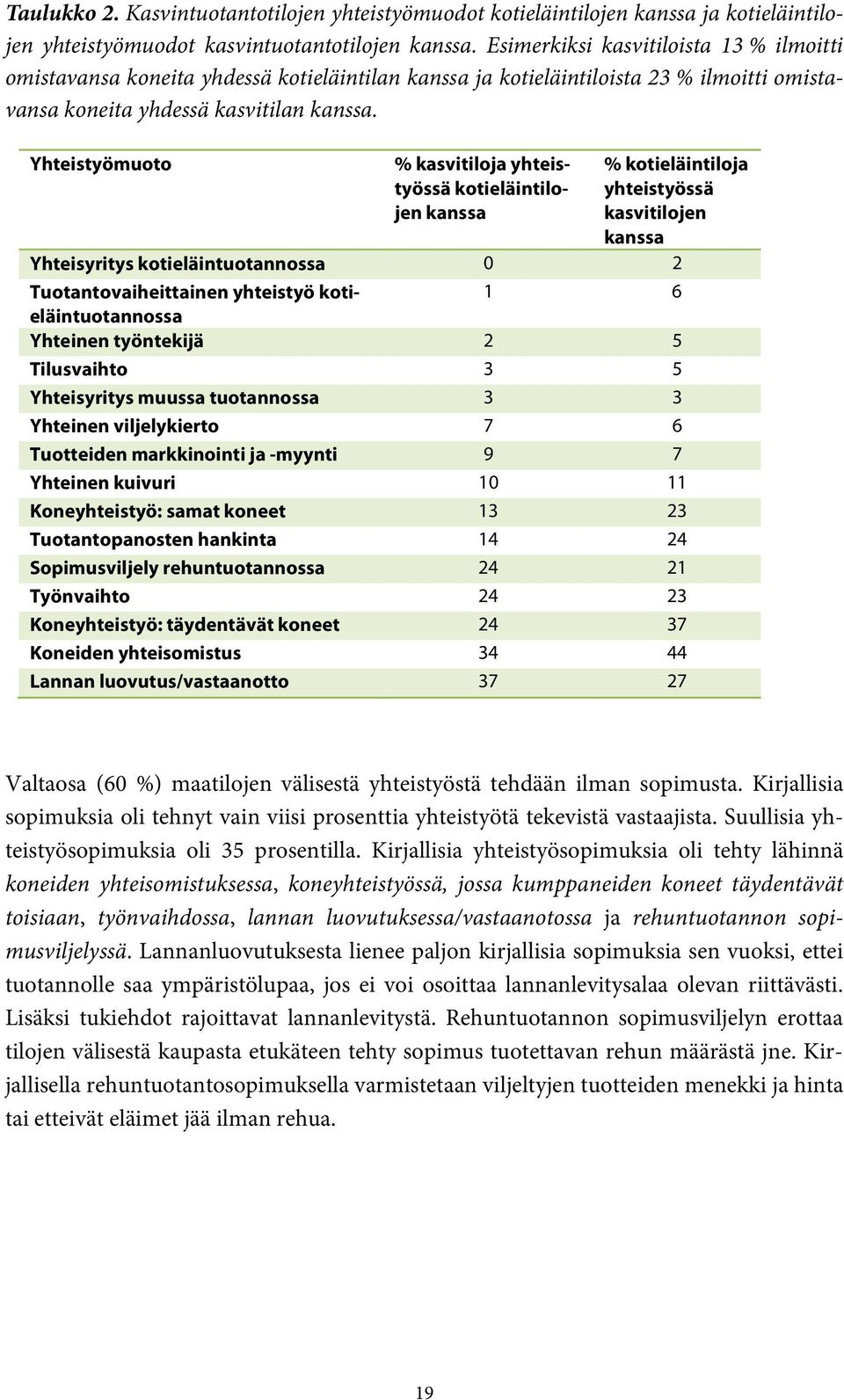 Taulukko 2. Kasvintuotantotilojen yhteistyömuodot kotieläintilojen kanssa ja kotieläintilojen yhteistyömuodot kasvintuotantotilojen kanssa. Esimerkiksi kasvitiloista 13 % ilmoitti omistavansa koneita yhdessä kotieläintilan kanssa ja kotieläintiloista 23 % ilmoitti omistavansa koneita yhdessä kasvitilan kanssa.

| Yhteistyömuoto | % kasvitiloja yhteistyössä kotieläintilojen kanssa | % kotieläintiloja yhteistyössä kasvitilojen kanssa |
|---|---|---|
| Yhteisyritys kotieläintuotannossa | 0 | 2 |
| Tuotantovaiheittainen yhteistyö kotieläintuotannossa | 1 | 6 |
| Yhteinen työntekijä | 2 | 5 |
| Tilusvaihto | 3 | 5 |
| Yhteisyritys muussa tuotannossa | 3 | 3 |
| Yhteinen viljelykierto | 7 | 6 |
| Tuotteiden markkinointi ja -myynti | 9 | 7 |
| Yhteinen kuivuri | 10 | 11 |
| Koneyhteistyö: samat koneet | 13 | 23 |
| Tuotantopanosten hankinta | 14 | 24 |
| Sopimusviljely rehuntuotannossa | 24 | 21 |
| Työnvaihto | 24 | 23 |
| Koneyhteistyö: täydentävät koneet | 24 | 37 |
| Koneiden yhteisomistus | 34 | 44 |
| Lannan luovutus/vastaanotto | 37 | 27 |

Valtaosa (60 %) maatilojen välisestä yhteistyöstä tehdään ilman sopimusta. Kirjallisia sopimuksia oli tehnyt vain viisi prosenttia yhteistyötä tekevistä vastaajista. Suullisia yhteistyösopimuksia oli 35 prosentilla. Kirjallisia yhteistyösopimuksia oli tehty lähinnä koneiden yhteisomistuksessa, koneyhteistyössä, jossa kumppaneiden koneet täydentävät toisiaan, työnvaihdossa, lannan luovutuksessa/vastaanotossa ja rehuntuotannon sopimusviljelyssä. Lannanluovutuksesta lienee paljon kirjallisia sopimuksia sen vuoksi, ettei tuotannolle saa ympäristölupaa, jos ei voi osoittaa lannanlevitysalaa olevan riittävästi. Lisäksi tukiehdot rajoittavat lannanlevitystä. Rehuntuotannon sopimusviljelyn erottaa tilojen välisestä kaupasta etukäteen tehty sopimus tuotettavan rehun määrästä jne. Kirjallisella rehuntuotantosopimuksella varmistetaan viljeltyjen tuotteiden menekki ja hinta tai etteivät eläimet jää ilman rehua.

19